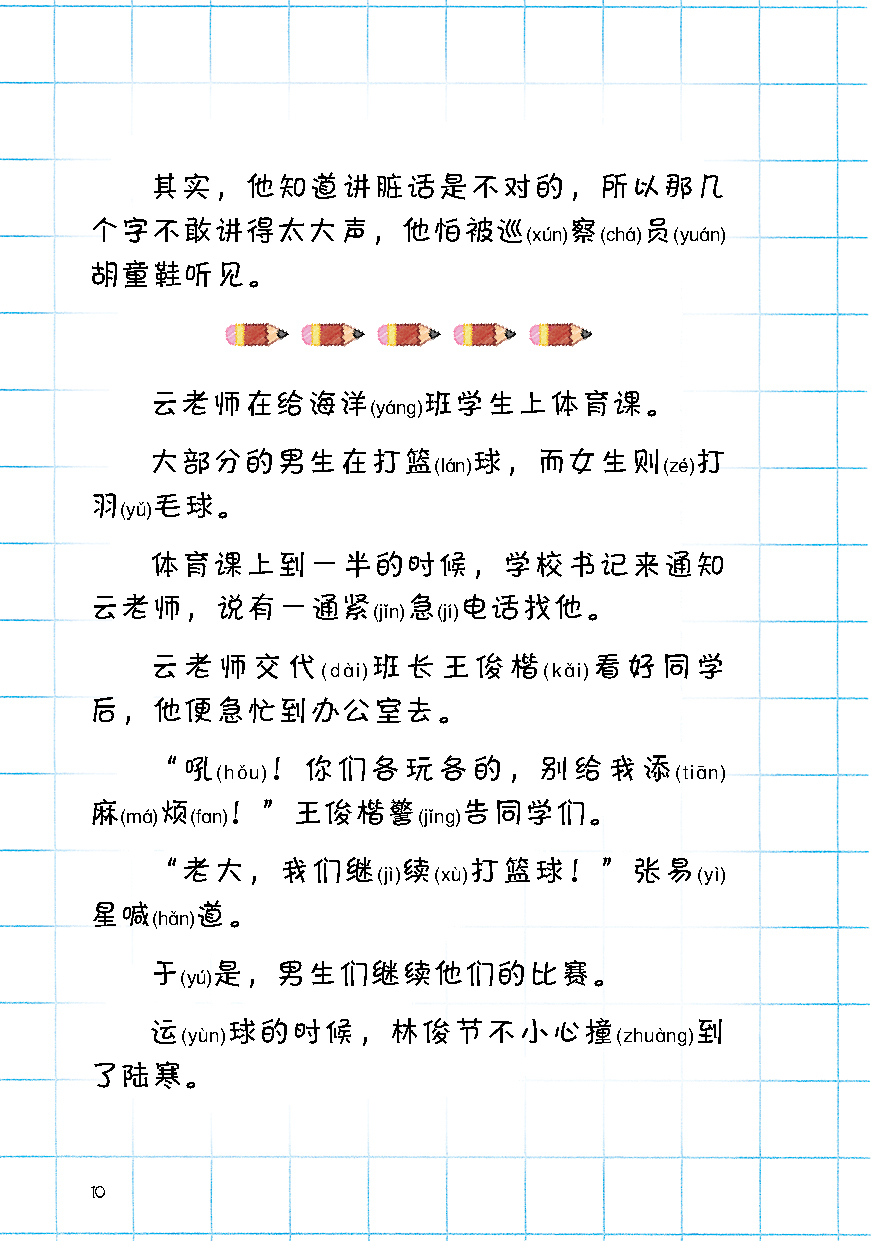 其实，他知道讲脏话是不对的，所以那几个字不敢讲得太大声，他怕被巡(xún)察(chá)员(yuán)胡童鞋听见。

云老师在给海洋(yáng)班学生上体育课。

大部分的男生在打篮(lán)球，而女生则(zé)打羽(yǔ)毛球。

体育课上到一半的时候，学校书记来通知云老师，说有一通紧(jǐn)急(jí)电话找他。

云老师交代(dài)班长王俊楷(kǎi)看好同学后，他便急忙到办公室去。

“吼(hǒu)！你们各玩各的，别给我添(tiān)麻(má)烦(fan)！”王俊楷警(jǐng)告同学们。

“老大，我们继(jì)续(xù)打篮球！”张易(yì)星喊(hǎn)道。

于(yú)是，男生们继续他们的比赛。

运(yùn)球的时候，林俊节不小心撞(zhuàng)到了陆寒。

10